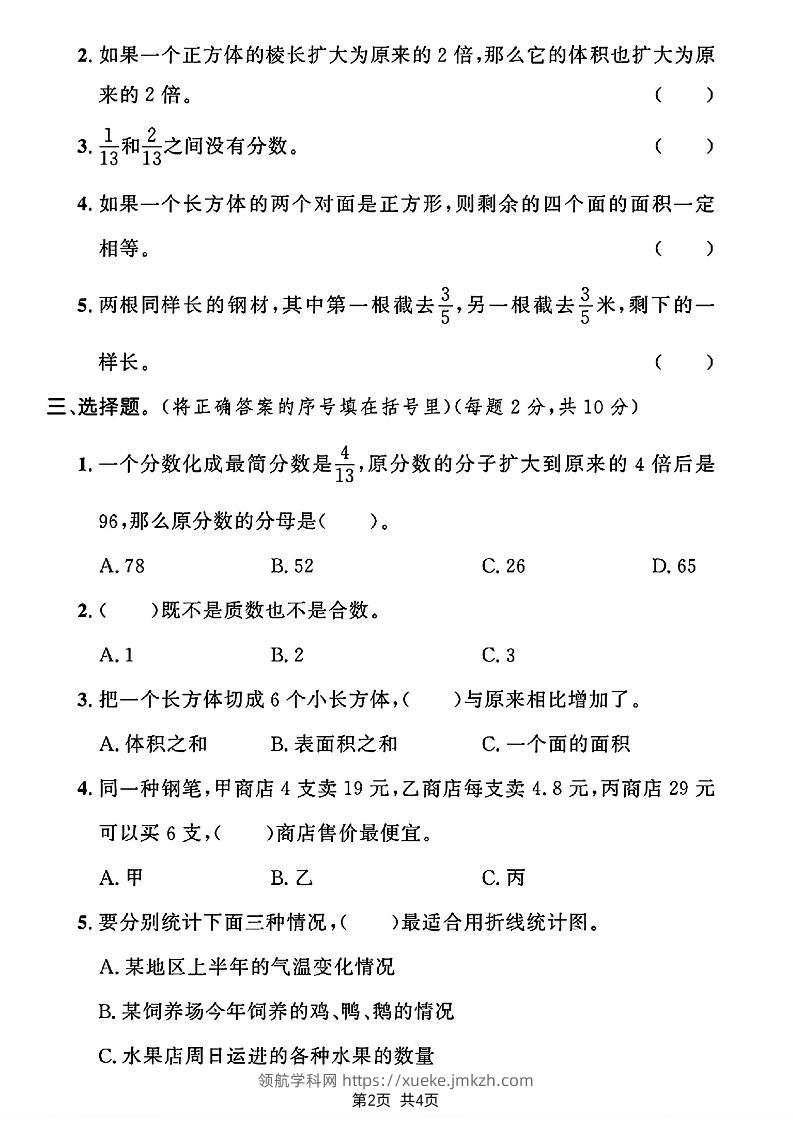 2.如果一个正方体的棱长扩大为原来的2倍，那么它的体积也扩大为原来的2倍。 ( )

3.$\frac{1}{13}$和$\frac{2}{13}$之间没有分数。 ( )

4.如果一个长方体的两个对面是正方形，则剩余的四个面的面积一定相等。 ( )

5.两根同样长的钢材，其中第一根截去$\frac{3}{5}$，另一根截去$\frac{3}{5}$米，剩下的一样长。 ( )

三、选择题。(将正确答案的序号填在括号里)(每题2分，共10分)

1.一个分数化成最简分数是$\frac{4}{13}$，原分数的分子扩大到原来的4倍后是96，那么原分数的分母是( )。

A.78 B.52 C.26 D.65

2.( )既不是质数也不是合数。

A.1 B.2 C.3

3.把一个长方体切成6个小长方体，( )与原来相比增加了。

A.体积之和 B.表面积之和 C.一个面的面积

4.同一种钢笔，甲商店4支卖19元，乙商店每支卖4.8元，丙商店29元可以买6支，( )商店售价最便宜。

A.甲 B.乙 C.丙

5.要分别统计下面三种情况，( )最适合用折线统计图。

A.某地区上半年的气温变化情况

B.某饲养场今年饲养的鸡、鸭、鹅的情况

C.水果店周日运进的各种水果的数量

领航学科网 https://xueke.jmkzh.com

第2页 共4页